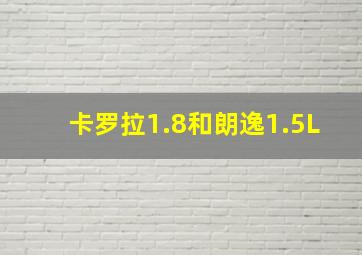 卡罗拉1.8和朗逸1.5L